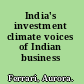 India's investment climate voices of Indian business

Ferrari, Aurora.